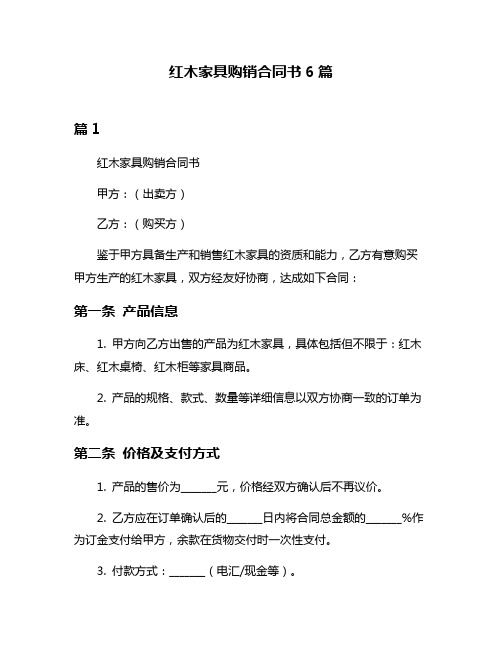 红木家具购销合同书 6 篇

篇 1

红木家具购销合同书

甲方：（出卖方）

乙方：（购买方）

鉴于甲方具备生产和销售红木家具的资质和能力，乙方有意购买甲方生产的红木家具，双方经友好协商，达成如下合同：

第一条 产品信息

1. 甲方向乙方出售的产品为红木家具，具体包括但不限于：红木床、红木桌椅、红木柜等家具商品。

2. 产品的规格、款式、数量等详细信息以双方协商一致的订单为准。

第二条 价格及支付方式

1. 产品的售价为______元，价格经双方确认后不再议价。

2. 乙方应在订单确认后的______日内将合同总金额的______%作为订金支付给甲方，余款在货物交付时一次性支付。

3. 付款方式：______（电汇/现金等）。